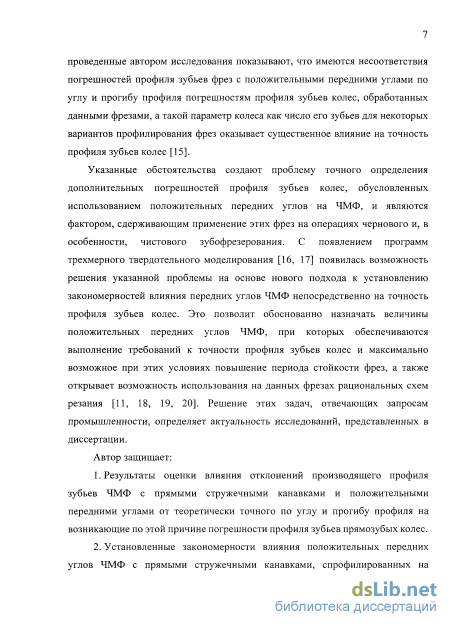 7

проведенные автором исследования показывают, что имеются несоответствия погрешностей профиля зубьев фрез с положительными передними углами по углу и прогибу профиля погрешностям профиля зубьев колес, обработанных данными фрезами, а такой параметр колеса как число его зубьев для некоторых вариантов профилирования фрез оказывает существенное влияние на точность профиля зубьев колес [15].

Указанные обстоятельства создают проблему точного определения дополнительных погрешностей профиля зубьев колес, обусловленных использованием положительных передних углов на ЧМФ, и являются фактором, сдерживающим применение этих фрез на операциях чернового и, в особенности, чистового зубофрезерования. С появлением программ трехмерного твердотельного моделирования [16, 17] появилась возможность решения указанной проблемы на основе нового подхода к установлению закономерностей влияния передних углов ЧМФ непосредственно на точность профиля зубьев колес. Это позволит обоснованно назначать величины положительных передних углов ЧМФ, при которых обеспечиваются выполнение требований к точности профиля зубьев колес и максимально возможное при этих условиях повышение периода стойкости фрез, а также открывает возможность использования на данных фрезах рациональных схем резания [11, 18, 19, 20]. Решение этих задач, отвечающих запросам промышленности, определяет актуальность исследований, представленных в диссертации.

Автор защищает:

1. Результаты оценки влияния отклонений производящего профиля зубьев ЧМФ с прямыми стружечными канавками и положительными передними углами от теоретически точного по углу и прогибу профиля на возникающие по этой причине погрешности профиля зубьев прямозубых колес.

2. Установленные закономерности влияния положительных передних углов ЧМФ с прямыми стружечными канавками, спрофилированных на

dsLib.net
библиотека диссертаций